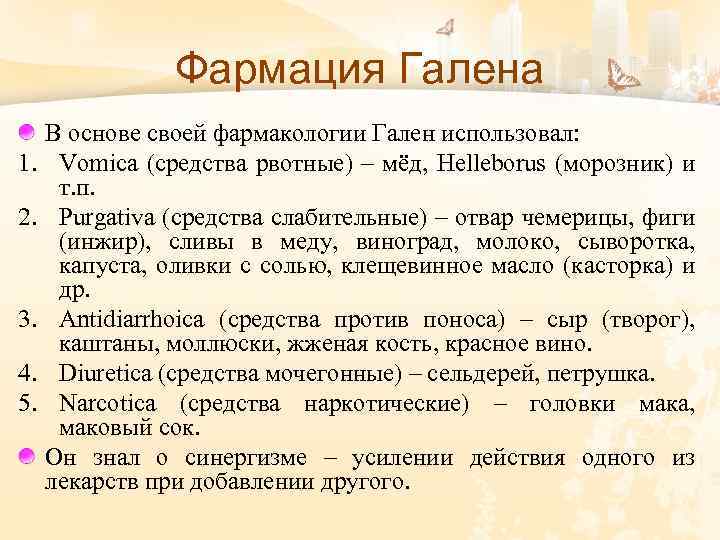 Фармация Галена

В основе своей фармакологии Гален использовал:

1. Vomica (средства рвотные) – мёд, Helleborus (морозник) и т.п.
2. Purgativa (средства слабительные) – отвар чемерицы, фиги (инжир), сливы в меду, виноград, молоко, сыворотка, капуста, оливки с солью, клещевинное масло (касторка) и др.
3. Antidiarrhoica (средства против поноса) – сыр (творог), каштаны, моллюски, жженая кость, красное вино.
4. Diuretica (средства мочегонные) – сельдерей, петрушка.
5. Narcotica (средства наркотические) – головки мака, маковый сок.

Он знал о синергизме – усилении действия одного из лекарств при добавлении другого.